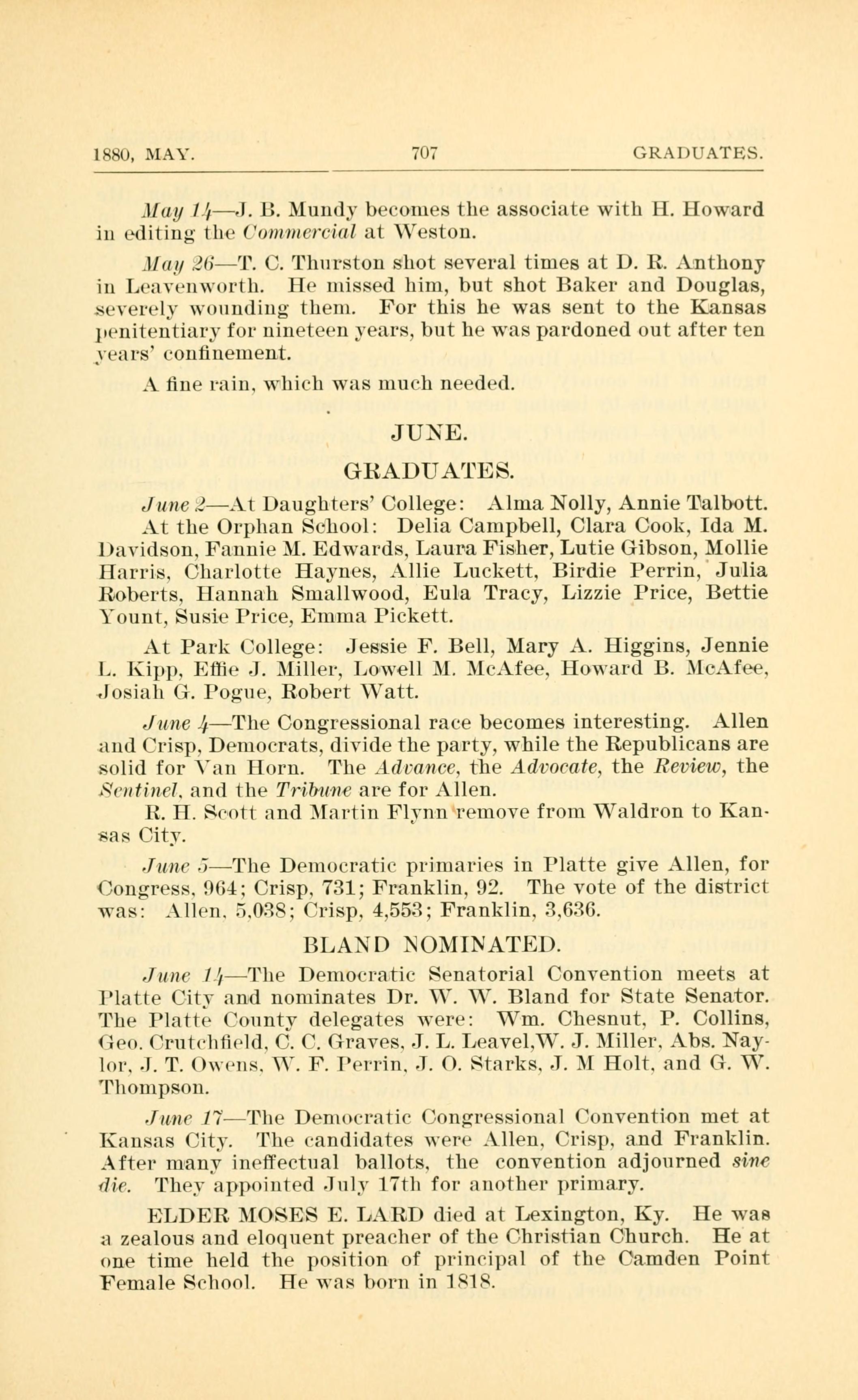 1880, MAY. 707 GRADUATES.

May 14—J. B. Mundy becomes the associate with H. Howard in editing the Commercial at Weston.

May 26—T. C. Thurston shot several times at D. R. Anthony in Leavenworth. He missed him, but shot Baker and Douglas, severely wounding them. For this he was sent to the Kansas penitentiary for nineteen years, but he was pardoned out after ten years' confinement.

A fine rain, which was much needed.

JUNE.

GRADUATES.

June 2—At Daughters' College: Alma Nolly, Annie Talbott.

At the Orphan School: Delia Campbell, Clara Cook, Ida M. Davidson, Fannie M. Edwards, Laura Fisher, Lutie Gibson, Mollie Harris, Charlotte Haynes, Allie Luckett, Birdie Perrin, Julia Roberts, Hannah Smallwood, Eula Tracy, Lizzie Price, Bettie Yount, Susie Price, Emma Pickett.

At Park College: Jessie F. Bell, Mary A. Higgins, Jennie L. Kipp, Effie J. Miller, Lowell M. McAfee, Howard B. McAfee, Josiah G. Pogue, Robert Watt.

June 4—The Congressional race becomes interesting. Allen and Crisp, Democrats, divide the party, while the Republicans are solid for Van Horn. The Advance, the Advocate, the Review, the Sentinel, and the Tribune are for Allen.

R. H. Scott and Martin Flynn remove from Waldron to Kansas City.

June 5—The Democratic primaries in Platte give Allen, for Congress, 964; Crisp, 731; Franklin, 92. The vote of the district was: Allen, 5,038; Crisp, 4,553; Franklin, 3,636.

BLAND NOMINATED.

June 14—The Democratic Senatorial Convention meets at Platte City and nominates Dr. W. W. Bland for State Senator. The Platte County delegates were: Wm. Chesnut, P. Collins, Geo. Crutchfield, C. C. Graves, J. L. Leavel,W. J. Miller, Abs. Naylor, J. T. Owens, W. F. Perrin, J. O. Starks, J. M Holt, and G. W. Thompson.

June 17—The Democratic Congressional Convention met at Kansas City. The candidates were Allen, Crisp, and Franklin. After many ineffectual ballots, the convention adjourned sine die. They appointed July 17th for another primary.

ELDER MOSES E. LARD died at Lexington, Ky. He was a zealous and eloquent preacher of the Christian Church. He at one time held the position of principal of the Camden Point Female School. He was born in 1818.